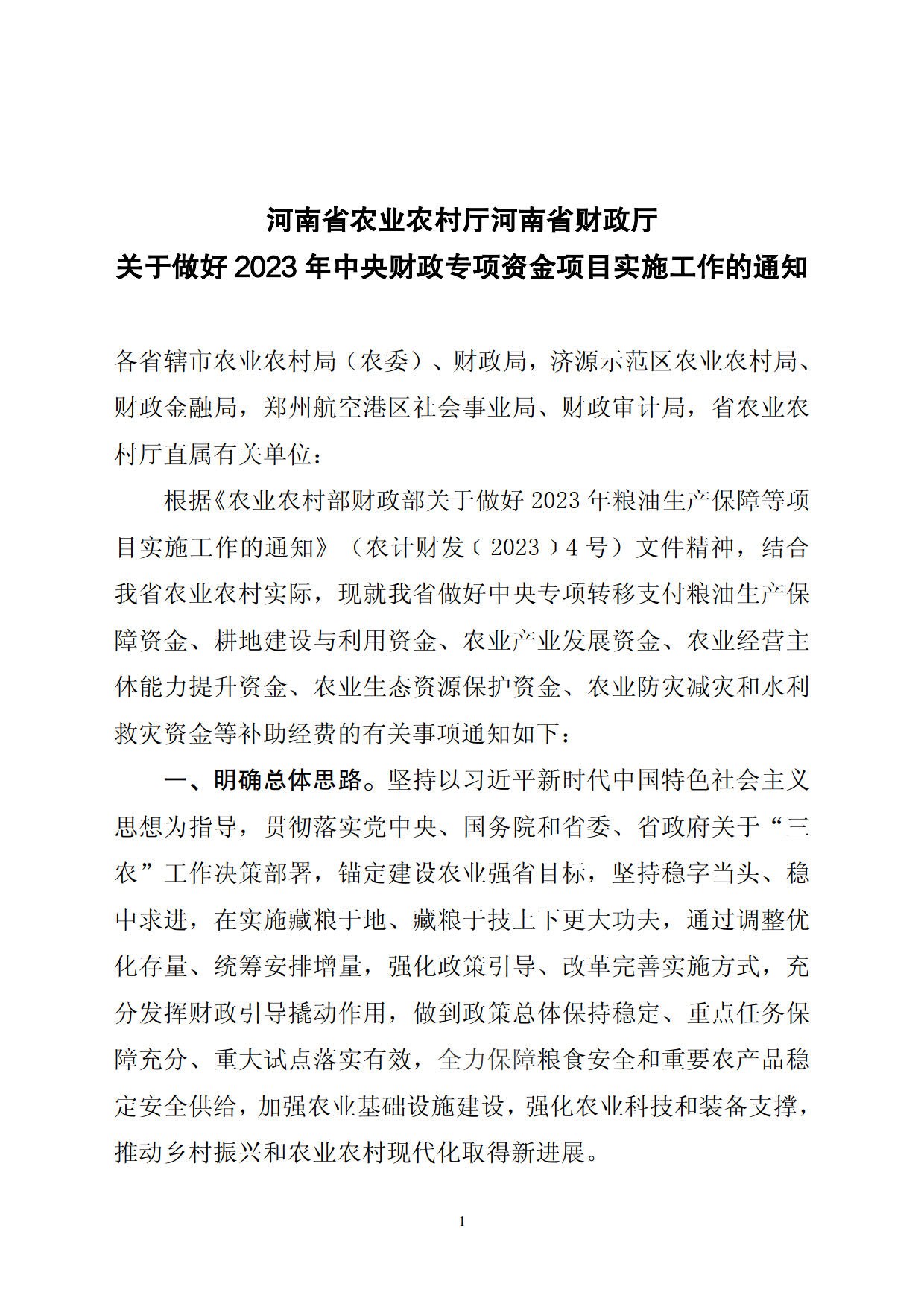 河南省农业农村厅河南省财政厅
关于做好 2023 年中央财政专项资金项目实施工作的通知

各省辖市农业农村局（农委）、财政局，济源示范区农业农村局、财政金融局，郑州航空港区社会事业局、财政审计局，省农业农村厅直属有关单位：

根据《农业农村部财政部关于做好 2023 年粮油生产保障等项目实施工作的通知》（农计财发〔2023〕4 号）文件精神，结合我省农业农村实际，现就我省做好中央专项转移支付粮油生产保障资金、耕地建设与利用资金、农业产业发展资金、农业经营主体能力提升资金、农业生态资源保护资金、农业防灾减灾和水利救灾资金等补助经费的有关事项通知如下：

一、明确总体思路。坚持以习近平新时代中国特色社会主义思想为指导，贯彻落实党中央、国务院和省委、省政府关于“三农”工作决策部署，锚定建设农业强省目标，坚持稳字当头、稳中求进，在实施藏粮于地、藏粮于技上下更大功夫，通过调整优化存量、统筹安排增量，强化政策引导、改革完善实施方式，充分发挥财政引导撬动作用，做到政策总体保持稳定、重点任务保障充分、重大试点落实有效，全力保障粮食安全和重要农产品稳定安全供给，加强农业基础设施建设，强化农业科技和装备支撑，推动乡村振兴和农业农村现代化取得新进展。

1